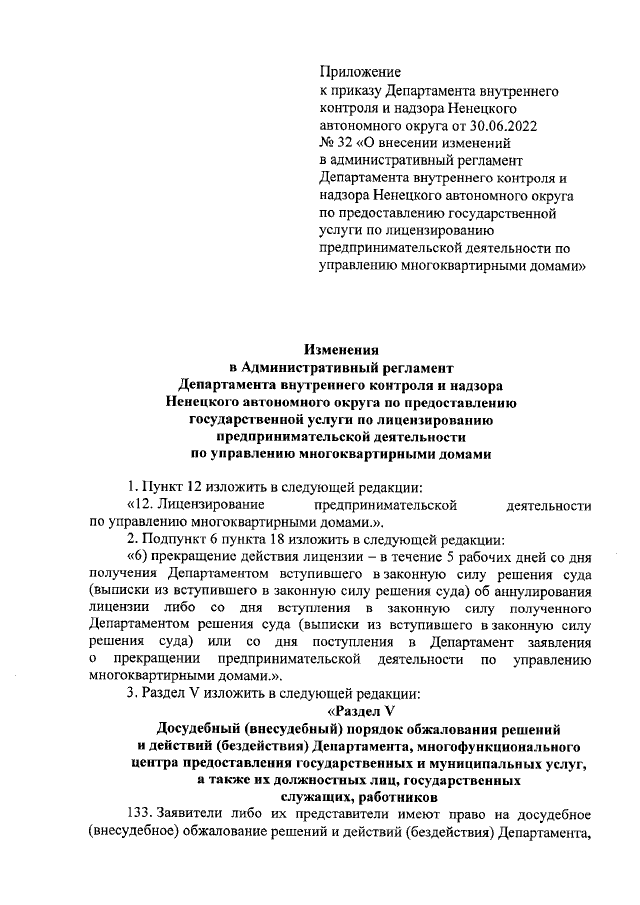 Приложение
к приказу Департамента внутреннего контроля и надзора Ненецкого автономного округа от 30.06.2022 № 32 «О внесении изменений в административный регламент Департамента внутреннего контроля и надзора Ненецкого автономного округа по предоставлению государственной услуги по лицензированию предпринимательской деятельности по управлению многоквартирными домами»

Изменения
в Административный регламент
Департамента внутреннего контроля и надзора
Ненецкого автономного округа по предоставлению
государственной услуги по лицензированию
предпринимательской деятельности
по управлению многоквартирными домами

1. Пункт 12 изложить в следующей редакции:

«12. Лицензирование предпринимательской деятельности по управлению многоквартирными домами.».

2. Подпункт 6 пункта 18 изложить в следующей редакции:

«6) прекращение действия лицензии – в течение 5 рабочих дней со дня получения Департаментом вступившего в законную силу решения суда (выписки из вступившего в законную силу решения суда) об аннулирования лицензии либо со дня вступления в законную силу полученного Департаментом решения суда (выписки из вступившего в законную силу решения суда) или со дня поступления в Департамент заявления о прекращении предпринимательской деятельности по управлению многоквартирными домами.».

3. Раздел V изложить в следующей редакции:

«Раздел V
Досудебный (внесудебный) порядок обжалования решений
и действий (бездействия) Департамента, многофункционального
центра предоставления государственных и муниципальных услуг,
а также их должностных лиц, государственных
служащих, работников

133. Заявители либо их представители имеют право на досудебное (внесудебное) обжалование решений и действий (бездействия) Департамента,